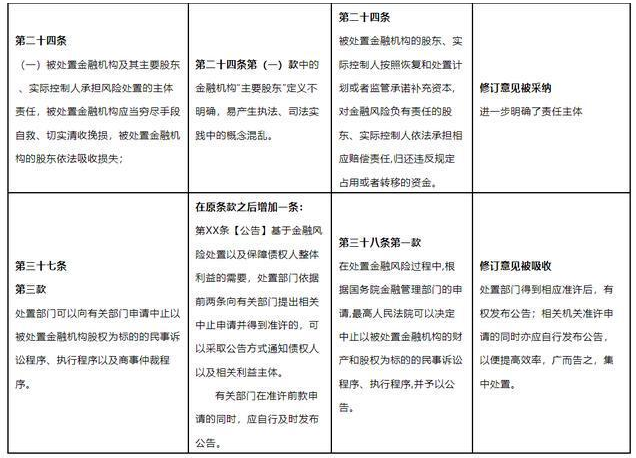 | | | | |
|---|---|---|---|
| **第二十四条** （一）被处置金融机构及其主要股东、实际控制人承担风险处置的主体责任，被处置金融机构应当穷尽手段自救、切实清收挽损，被处置金融机构的股东依法吸收损失； | **第二十四条第（一）款**中的金融机构"主要股东"定义不明确，易产生执法、司法实践中的概念混乱。 | **第二十四条** 被处置金融机构的股东、实际控制人按照恢复和处置计划或者监管承诺补充资本，对金融风险负有责任的股东、实际控制人依法承担相应赔偿责任,归还违反规定占用或者转移的资金。 | **修订意见被采纳** 进一步明确了责任主体 |
| **第三十七条** **第三款** 处置部门可以向有关部门申请中止以被处置金融机构股权为标的的民事诉讼程序、执行程序以及商事仲裁程序。 | **在原条款之后增加一条：** 第XX条【公告】基于金融风险处置以及保障债权人整体利益的需要，处置部门依据前两条向有关部门提出相关中止申请并得到准许的，可以采取公告方式通知债权人以及相关利益主体。 有关部门在准许前款申请的同时，应自行及时发布公告。 | **第三十八条第一款** 在处置金融风险过程中,根据国务院金融管理部门的申请,最高人民法院可以决定中止以被处置金融机构的财产和股权为标的的民事诉讼程序、执行程序,并予以公告。 | **修订意见被吸收** 处置部门得到相应准许后，有权发布公告；相关机关准许申请的同时亦应自行发布公告，以便提高效率，广而告之，集中处置。 |